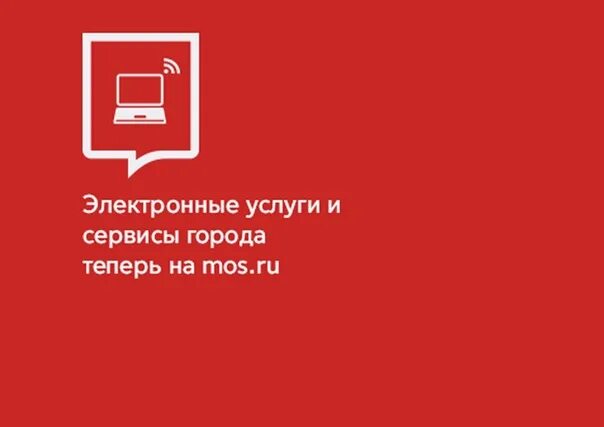 Электронные услуги и сервисы города теперь на mos.ru